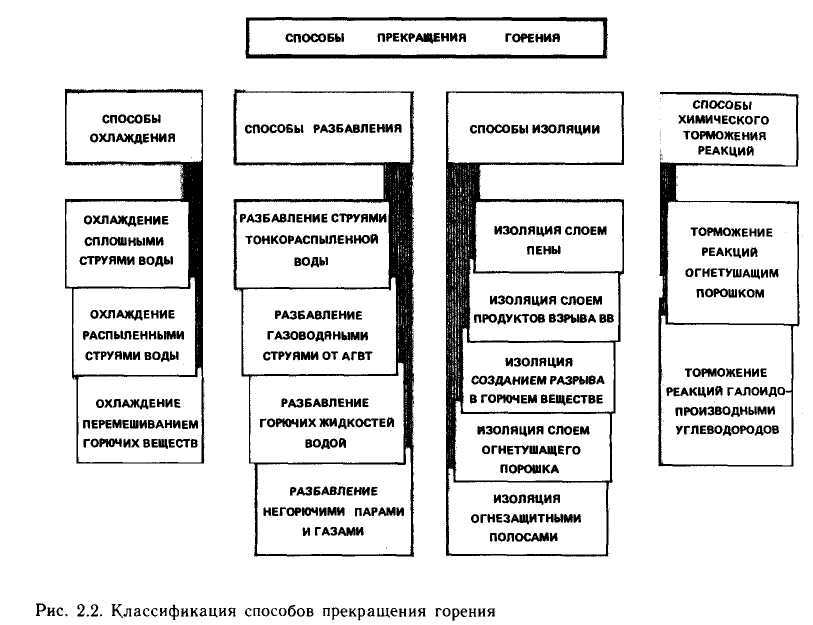 СПОСОБЫ ПРЕКРАЩЕНИЯ ГОРЕНИЯ

СПОСОБЫ ОХЛАЖДЕНИЯ

ОХЛАЖДЕНИЕ СПЛОШНЫМИ СТРУЯМИ ВОДЫ

ОХЛАЖДЕНИЕ РАСПЫЛЕННЫМИ СТРУЯМИ ВОДЫ

ОХЛАЖДЕНИЕ ПЕРЕМЕШИВАНИЕМ ГОРЮЧИХ ВЕЩЕСТВ

СПОСОБЫ РАЗБАВЛЕНИЯ

РАЗБАВЛЕНИЕ СТРУЯМИ ТОНКОРАСПЫЛЕННОЙ ВОДЫ

РАЗБАВЛЕНИЕ ГАЗОВОДЯНЫМИ СТРУЯМИ ОТ АГВТ

РАЗБАВЛЕНИЕ ГОРЮЧИХ ЖИДКОСТЕЙ ВОДОЙ

РАЗБАВЛЕНИЕ НЕГОРЮЧИМИ ПАРАМИ И ГАЗАМИ

СПОСОБЫ ИЗОЛЯЦИИ

ИЗОЛЯЦИЯ СЛОЕМ ПЕНЫ

ИЗОЛЯЦИЯ СЛОЕМ ПРОДУКТОВ ВЗРЫВА ВВ

ИЗОЛЯЦИЯ СОЗДАНИЕМ РАЗРЫВА В ГОРЮЧЕМ ВЕЩЕСТВЕ

ИЗОЛЯЦИЯ СЛОЕМ ОГНЕТУШАЩЕГО ПОРОШКА

ИЗОЛЯЦИЯ ОГНЕЗАЩИТНЫМИ ПОЛОСАМИ

СПОСОБЫ ХИМИЧЕСКОГО ТОРМОЖЕНИЯ РЕАКЦИЙ

ТОРМОЖЕНИЕ РЕАКЦИЙ ОГНЕТУШАЩИМ ПОРОШКОМ

ТОРМОЖЕНИЕ РЕАКЦИЙ ГАЛОИДОПРОИЗВОДНЫМИ УГЛЕВОДОРОДОВ

Рис. 2.2. Классификация способов прекращения горения